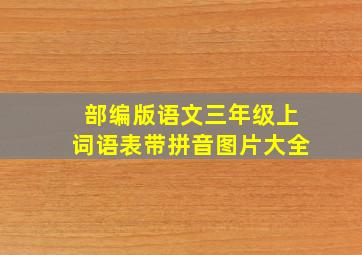 部编版语文三年级上
词语表带拼音图片大全